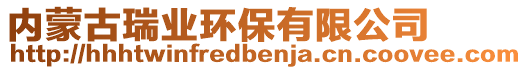 内蒙古瑞业环保有限公司
http://hhhtwinfredbenja.cn.coovee.com